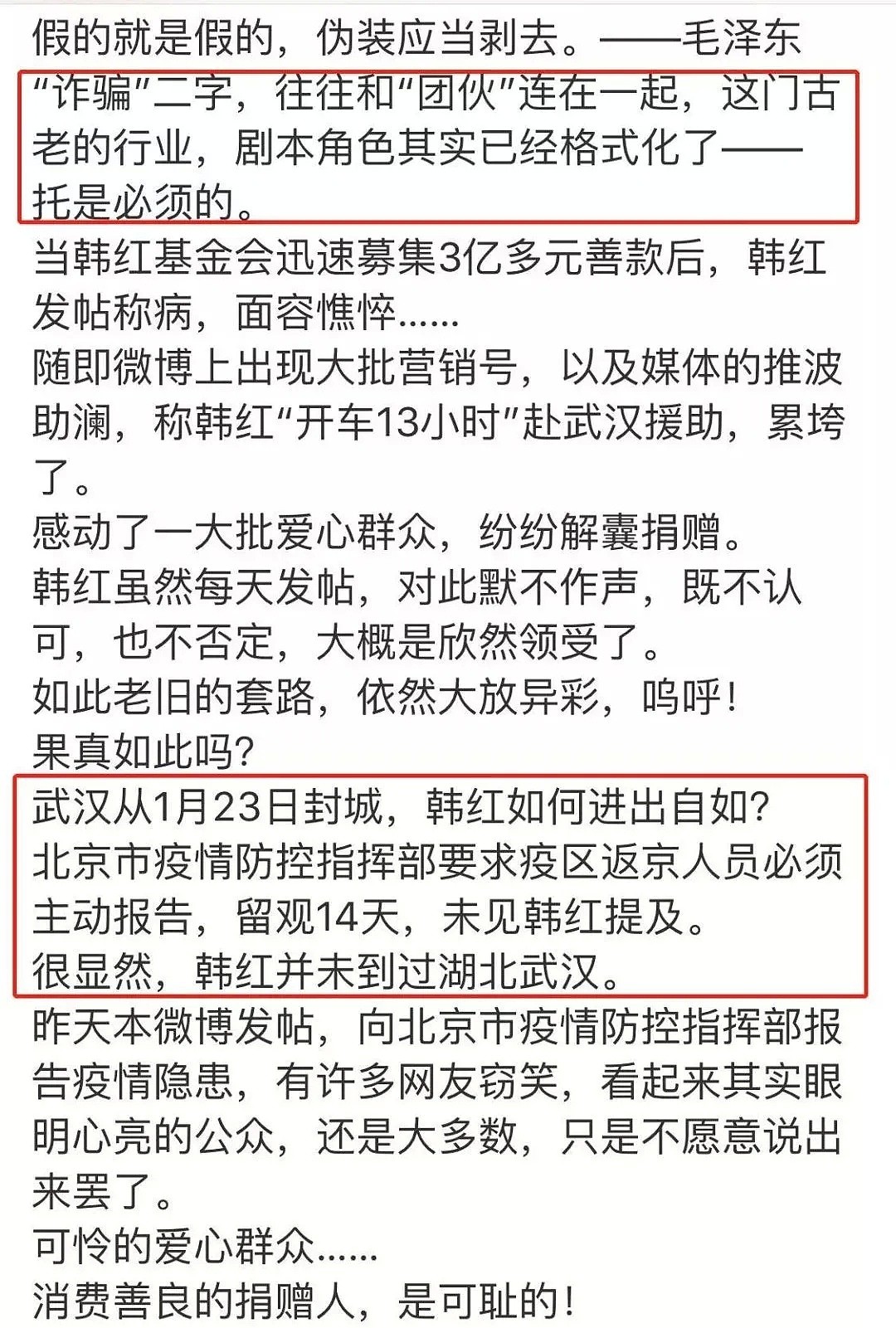 假的就是假的，伪装应当剥去。——毛泽东
“诈骗”二字，往往和“团伙”连在一起，这门古老的行业，剧本角色其实已经格式化了——托是必须的。
当韩红基金会迅速募集3亿多元善款后，韩红发帖称病，面容憔悴......
随即微博上出现大批营销号，以及媒体的推波助澜，称韩红“开车13小时”赴武汉援助，累垮了。
感动了一大批爱心群众，纷纷解囊捐赠。
韩红虽然每天发帖，对此默不作声，既不认可，也不否定，大概是欣然领受了。
如此老旧的套路，依然大放异彩，呜呼！
果真如此吗？
武汉从1月23日封城，韩红如何进出自如？
北京市疫情防控指挥部要求疫区返京人员必须主动报告，留观14天，未见韩红提及。
很显然，韩红并未到过湖北武汉。
昨天本微博发帖，向北京市疫情防控指挥部报告疫情隐患，有许多网友窃笑，看起来其实眼明心亮的公众，还是大多数，只是不愿意说出来罢了。
可怜的爱心群众......
消费善良的捐赠人，是可耻的！